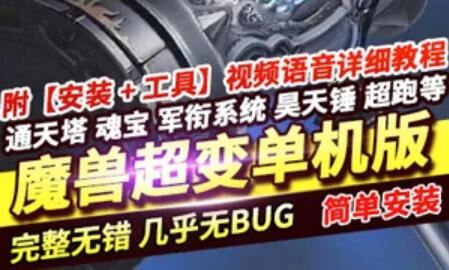 附【安装+工具】视频语音详细教程
通天塔 魂宝 军衔系统 昊天锤 超跑等
魔兽超变单机版
完整无错 几乎无BUG 简单安装